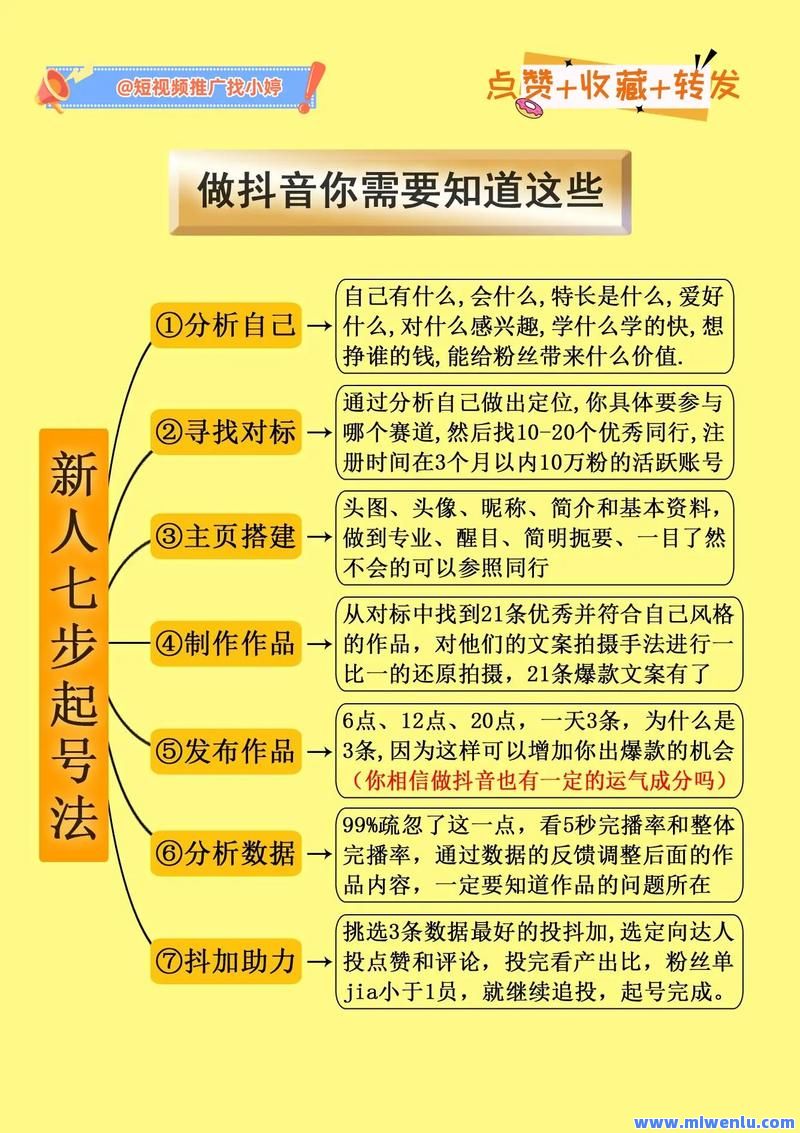 @短视频推广找小婷

点赞+收藏+转发

做抖音你需要知道这些

新人七步起号法

①分析自己 → 自己有什么,会什么,特长是什么,爱好什么,对什么感兴趣,学什么学的快,想挣谁的钱,能给粉丝带来什么价值.

②寻找对标 → 通过分析自己做出定位,你具体要参与哪个赛道,然后找10-20个优秀同行,注册时间在3个月以内10万粉的活跃账号

③主页搭建 → 头图、头像、昵称、简介和基本资料,做到专业、醒目、简明扼要、一目了然不会的可以参照同行

④制作作品 → 从对标中找到21条优秀并符合自己风格的作品,对他们的文案拍摄手法进行一比一的还原拍摄,21条爆款文案有了

⑤发布作品 → 6点、12点、20点,一天3条,为什么是3条,因为这样可以增加你出爆款的机会(你相信做抖音也有一定的运气成分吗)

⑥分析数据 → 99%疏忽了这一点,看5秒完播率和整体完播率,通过数据的反馈调整后面的作品内容,一定要知道作品的问题所在

⑦抖加助力 → 挑选3条数据最好的投抖加,选定向达人投点赞和评论,投完看产出比,粉丝单jia小于1员,就继续追投,起号完成。

www.mlwenlu.com